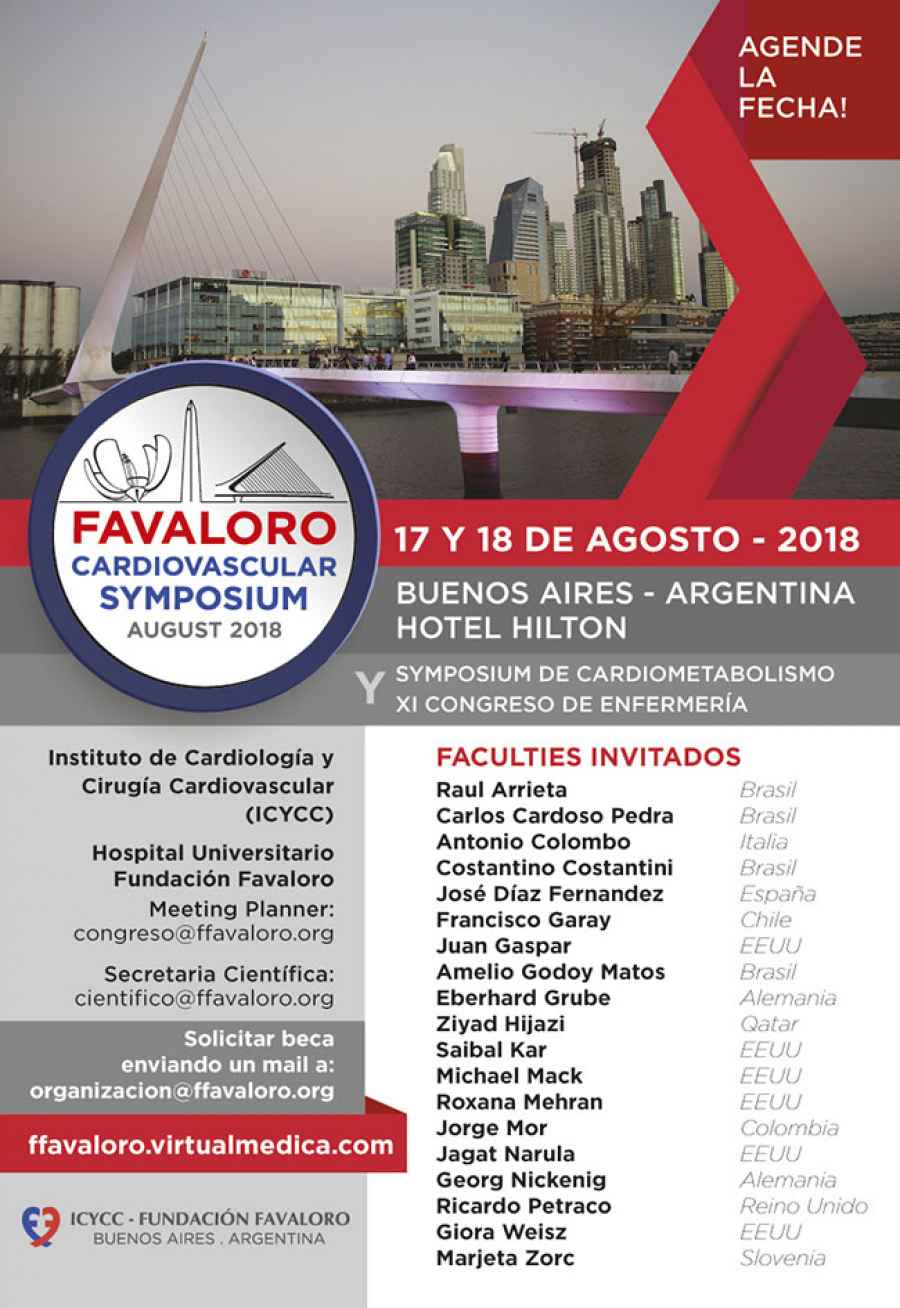 AGENDE LA FECHA!

FAVALORO
CARDIOVASCULAR SYMPOSIUM
AUGUST 2018

17 Y 18 DE AGOSTO - 2018

BUENOS AIRES - ARGENTINA
HOTEL HILTON

Y SYMPOSIUM DE CARDIOMETABOLISMO
XI CONGRESO DE ENFERMERÍA

Instituto de Cardiología y Cirugía Cardiovascular (ICYCC)

Hospital Universitario Fundación Favaloro

Meeting Planner:
congreso@ffavaloro.org

Secretaria Científica:
cientifico@ffavaloro.org

Solicitar beca enviando un mail a:
organizacion@ffavaloro.org

ffavaloro.virtualmedica.com

ICYCC - FUNDACIÓN FAVALORO
BUENOS AIRES . ARGENTINA

FACULTIES INVITADOS

| | |
|---|---|
| Raul Arrieta | Brasil |
| Carlos Cardoso Pedra | Brasil |
| Antonio Colombo | Italia |
| Costantino Costantini | Brasil |
| José Díaz Fernandez | España |
| Francisco Garay | Chile |
| Juan Gaspar | EEUU |
| Amelio Godoy Matos | Brasil |
| Eberhard Grube | Alemania |
| Ziyad Hijazi | Qatar |
| Saibal Kar | EEUU |
| Michael Mack | EEUU |
| Roxana Mehran | EEUU |
| Jorge Mor | Colombia |
| Jagat Narula | EEUU |
| Georg Nickenig | Alemania |
| Ricardo Petraco | Reino Unido |
| Giora Weisz | EEUU |
| Marjeta Zorc | Slovenia |